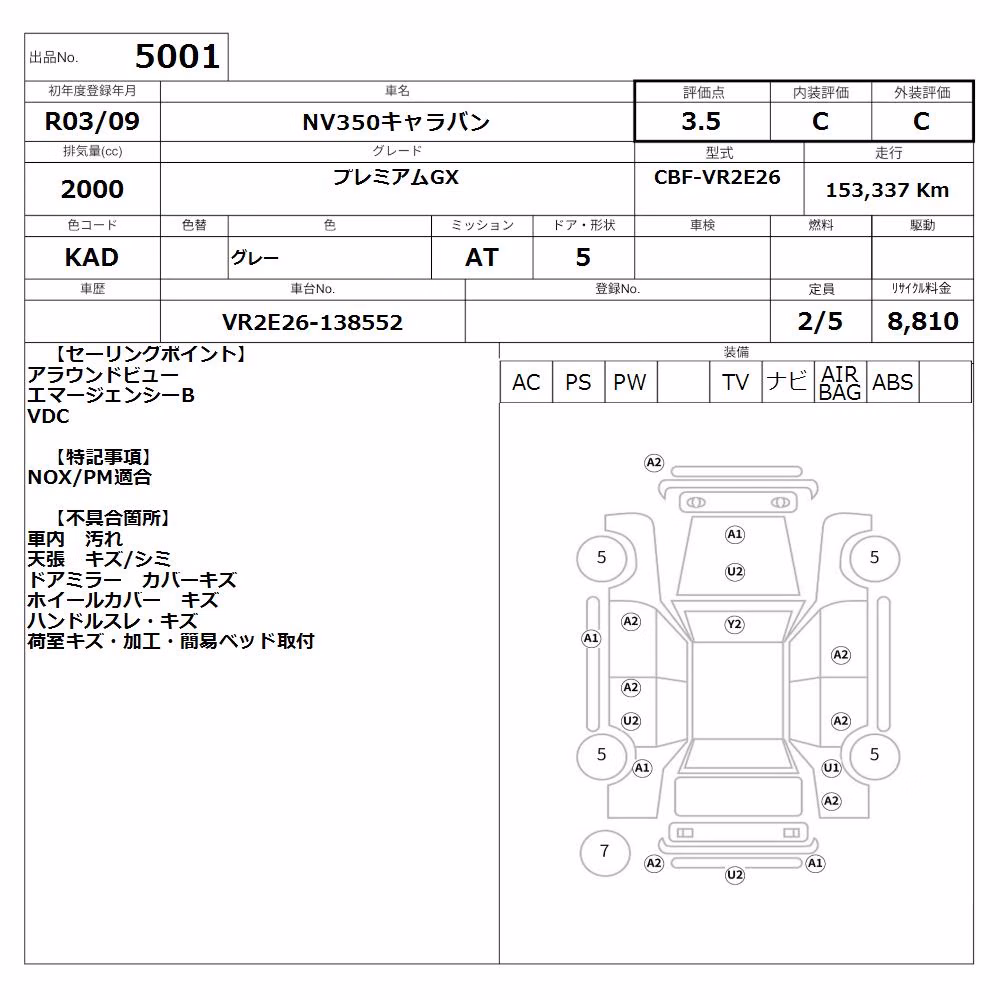 出品No. 5001

| 初年度登録年月 | 車名 | 評価点 | 内装評価 | 外装評価 |
|---|---|---|---|---|
| R03/09 | NV350キャラバン | 3.5 | C | C |

| 排気量(cc) | グレード | 型式 | 走行 |
|---|---|---|---|
| 2000 | プレミアムGX | CBF-VR2E26 | 153,337 Km |

| 色コード | 色替 | 色 | ミッション | ドア・形状 | 車検 | 燃料 | 駆動 |
|---|---|---|---|---|---|---|---|
| KAD | | グレー | AT | 5 | | | |

| 車歴 | 車台No. | 登録No. | 定員 | ﾘｻｲｸﾙ料金 |
|---|---|---|---|---|
| | VR2E26-138552 | | 2/5 | 8,810 |

【セーリングポイント】
アラウンドビュー
エマージェンシーB
VDC

【特記事項】
NOX/PM適合

【不具合箇所】
車内 汚れ
天張 キズ/シミ
ドアミラー カバーキズ
ホイールカバー キズ
ハンドルスレ・キズ
荷室キズ・加工・簡易ベッド取付

装備

| AC | PS | PW | | TV | ナビ | AIR BAG | ABS | |
|---|---|---|---|---|---|---|---|---|

A2
A1
U2
5
5
A2
Y2
A1
A2
A2
U2
A2
5
5
A1
U1
A2
7
A2
A1
U2